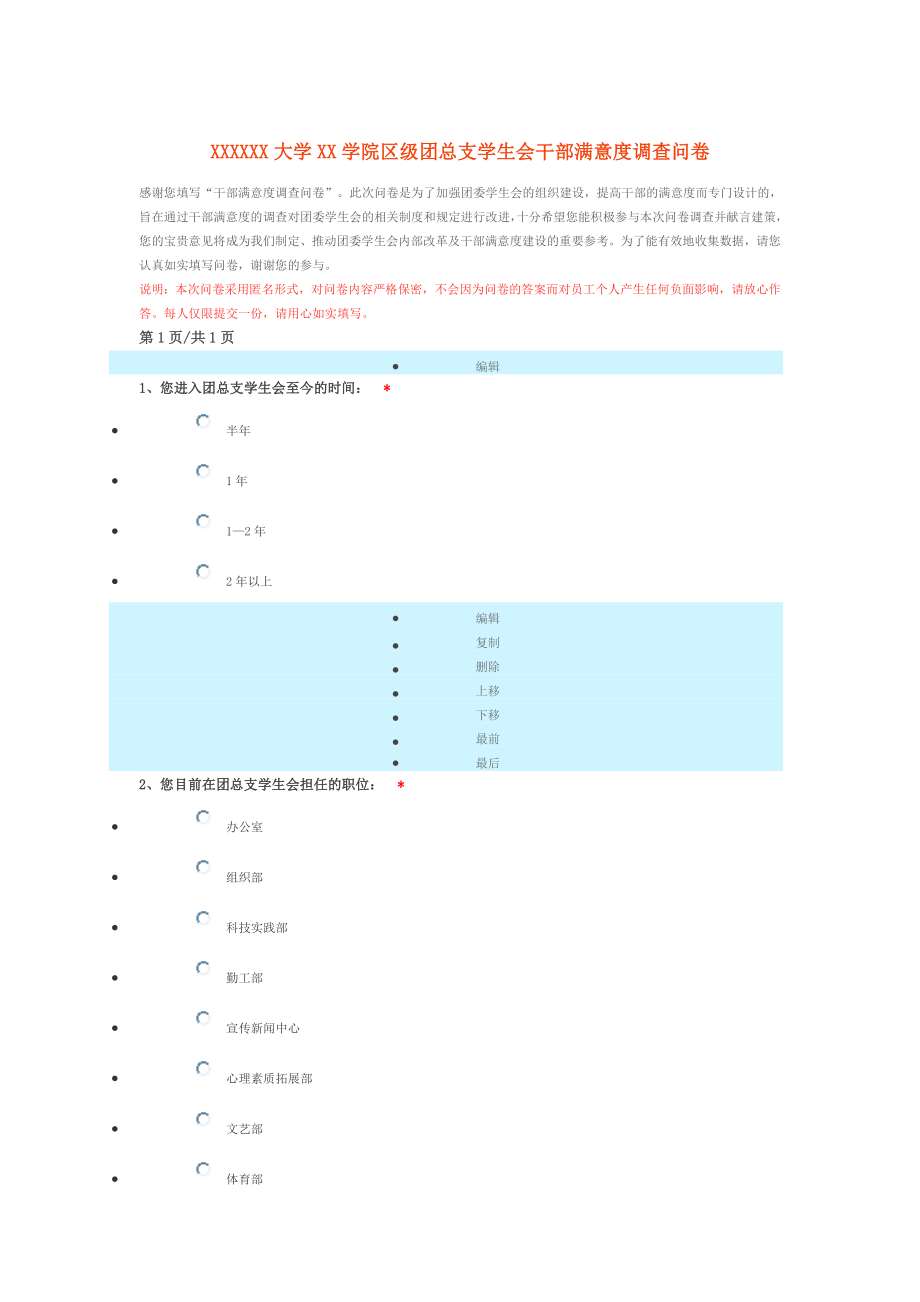 XXXXXX 大学 XX 学院区级团总支学生会干部满意度调查问卷

感谢您填写“干部满意度调查问卷”。此次问卷是为了加强团委学生会的组织建设，提高干部的满意度而专门设计的，旨在通过干部满意度的调查对团委学生会的相关制度和规定进行改进，十分希望您能积极参与本次问卷调查并献言建策，您的宝贵意见将成为我们制定、推动团委学生会内部改革及干部满意度建设的重要参考。为了能有效地收集数据，请您认真如实填写问卷，谢谢您的参与。

说明：本次问卷采用匿名形式，对问卷内容严格保密，不会因为问卷的答案而对员工个人产生任何负面影响，请放心作答。每人仅限提交一份，请用心如实填写。

第 1 页/共 1 页

- 编辑

1、您进入团总支学生会至今的时间： *

- 半年
- 1 年
- 1—2 年
- 2 年以上

- 编辑
- 复制
- 删除
- 上移
- 下移
- 最前
- 最后

2、您目前在团总支学生会担任的职位： *

- 办公室
- 组织部
- 科技实践部
- 勤工部
- 宣传新闻中心
- 心理素质拓展部
- 文艺部
- 体育部